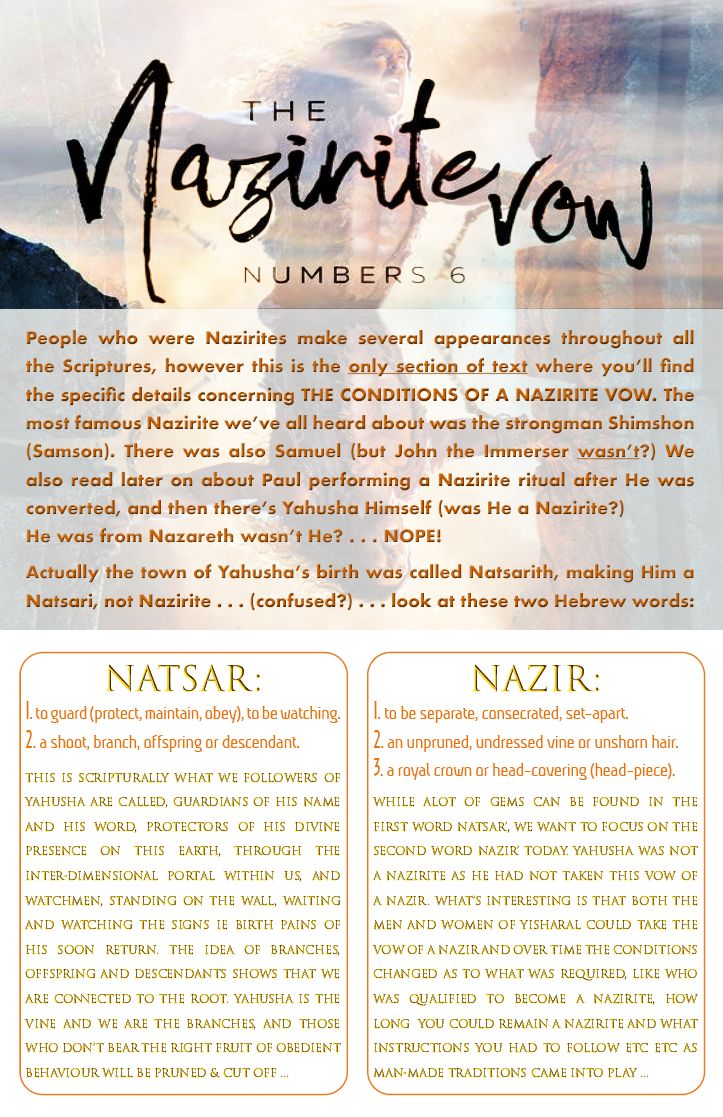 THE
Nazirite vow
NUMBERS 6

People who were Nazirites make several appearances throughout all the Scriptures, however this is the only section of text where you'll find the specific details concerning THE CONDITIONS OF A NAZIRITE VOW. The most famous Nazirite we've all heard about was the strongman Shimshon (Samson). There was also Samuel (but John the Immerser wasn't?) We also read later on about Paul performing a Nazirite ritual after He was converted, and then there's Yahusha Himself (was He a Nazirite?)
He was from Nazareth wasn't He? . . . NOPE!

Actually the town of Yahusha's birth was called Natsarith, making Him a Natsari, not Nazirite . . . (confused?) . . . look at these two Hebrew words:

NATSAR:
1. to guard (protect, maintain, obey), to be watching.
2. a shoot, branch, offspring or descendant.

THIS IS SCRIPTURALLY WHAT WE FOLLOWERS OF YAHUSHA ARE CALLED, GUARDIANS OF HIS NAME AND HIS WORD, PROTECTORS OF HIS DIVINE PRESENCE ON THIS EARTH, THROUGH THE INTER-DIMENSIONAL PORTAL WITHIN US, AND WATCHMEN, STANDING ON THE WALL, WAITING AND WATCHING THE SIGNS IE BIRTH PAINS OF HIS SOON RETURN. THE IDEA OF BRANCHES, OFFSPRING AND DESCENDANTS SHOWS THAT WE ARE CONNECTED TO THE ROOT. YAHUSHA IS THE VINE AND WE ARE THE BRANCHES, AND THOSE WHO DON'T BEAR THE RIGHT FRUIT OF OBEDIENT BEHAVIOUR WILL BE PRUNED & CUT OFF ...

NAZIR:
1. to be separate, consecrated, set-apart.
2. an unpruned, undressed vine or unshorn hair.
3. a royal crown or head-covering (head-piece).

WHILE ALOT OF GEMS CAN BE FOUND IN THE FIRST WORD 'NATSAR', WE WANT TO FOCUS ON THE SECOND WORD 'NAZIR' TODAY. YAHUSHA WAS NOT A NAZIRITE AS HE HAD NOT TAKEN THIS VOW OF A NAZIR. WHAT'S INTERESTING IS THAT BOTH THE MEN AND WOMEN OF YISHARAL COULD TAKE THE VOW OF A NAZIR AND OVER TIME THE CONDITIONS CHANGED AS TO WHAT WAS REQUIRED, LIKE WHO WAS QUALIFIED TO BECOME A NAZIRITE, HOW LONG YOU COULD REMAIN A NAZIRITE AND WHAT INSTRUCTIONS YOU HAD TO FOLLOW ETC ETC AS MAN-MADE TRADITIONS CAME INTO PLAY ...